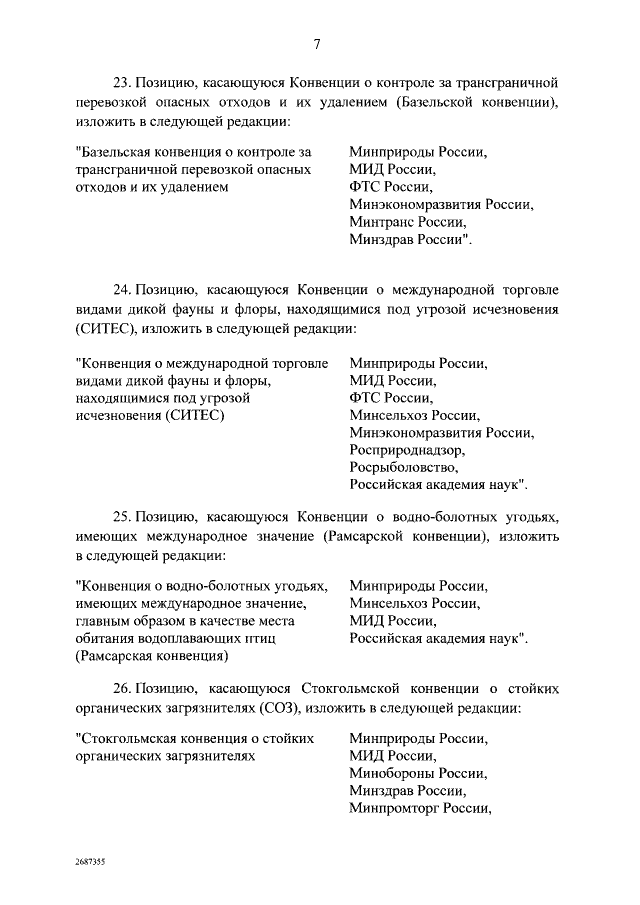 7

23. Позицию, касающуюся Конвенции о контроле за трансграничной перевозкой опасных отходов и их удалением (Базельской конвенции), изложить в следующей редакции:

"Базельская конвенция о контроле за трансграничной перевозкой опасных отходов и их удалением

Минприроды России,
МИД России,
ФТС России,
Минэкономразвития России,
Минтранс России,
Минздрав России".

24. Позицию, касающуюся Конвенции о международной торговле видами дикой фауны и флоры, находящимися под угрозой исчезновения (СИТЕС), изложить в следующей редакции:

"Конвенция о международной торговле видами дикой фауны и флоры, находящимися под угрозой исчезновения (СИТЕС)

Минприроды России,
МИД России,
ФТС России,
Минсельхоз России,
Минэкономразвития России,
Росприроднадзор,
Росрыболовство,
Российская академия наук".

25. Позицию, касающуюся Конвенции о водно-болотных угодьях, имеющих международное значение (Рамсарской конвенции), изложить в следующей редакции:

"Конвенция о водно-болотных угодьях, имеющих международное значение, главным образом в качестве места обитания водоплавающих птиц (Рамсарская конвенция)

Минприроды России,
Минсельхоз России,
МИД России,
Российская академия наук".

26. Позицию, касающуюся Стокгольмской конвенции о стойких органических загрязнителях (СОЗ), изложить в следующей редакции:

"Стокгольмская конвенция о стойких органических загрязнителях

Минприроды России,
МИД России,
Минобороны России,
Минздрав России,
Минпромторг России,

2687355